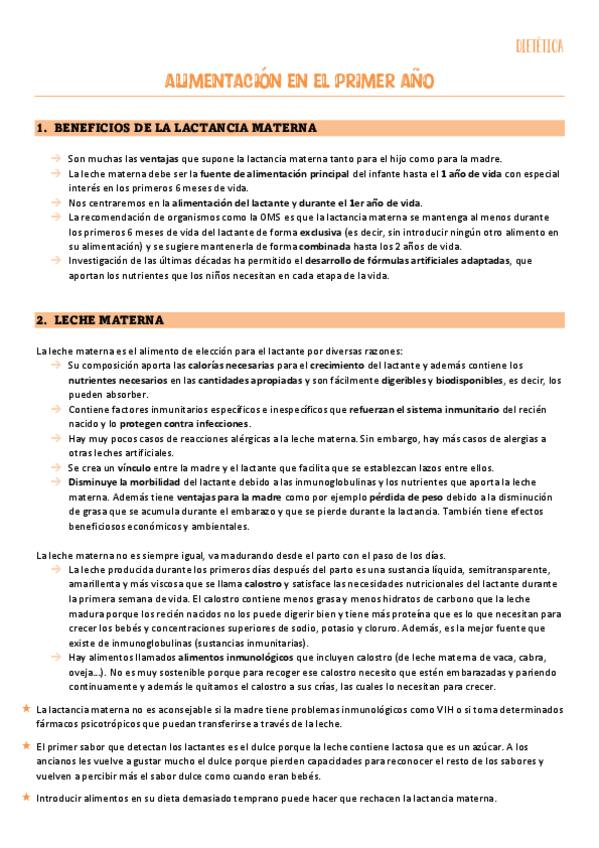 DIETÉTICA

ALIMENTACIÓN EN EL PRIMER AÑO

1. BENEFICIOS DE LA LACTANCIA MATERNA

→ Son muchas las ventajas que supone la lactancia materna tanto para el hijo como para la madre.
→ La leche materna debe ser la fuente de alimentación principal del infante hasta el 1 año de vida con especial interés en los primeros 6 meses de vida.
→ Nos centraremos en la alimentación del lactante y durante el 1er año de vida.
→ La recomendación de organismos como la OMS es que la lactancia materna se mantenga al menos durante los primeros 6 meses de vida del lactante de forma exclusiva (es decir, sin introducir ningún otro alimento en su alimentación) y se sugiere mantenerla de forma combinada hasta los 2 años de vida.
→ Investigación de las últimas décadas ha permitido el desarrollo de fórmulas artificiales adaptadas, que aportan los nutrientes que los niños necesitan en cada etapa de la vida.

2. LECHE MATERNA

La leche materna es el alimento de elección para el lactante por diversas razones:
→ Su composición aporta las calorías necesarias para el crecimiento del lactante y además contiene los nutrientes necesarios en las cantidades apropiadas y son fácilmente digeribles y biodisponibles, es decir, los pueden absorber.
→ Contiene factores inmunitarios específicos e inespecíficos que refuerzan el sistema inmunitario del recién nacido y lo protegen contra infecciones.
→ Hay muy pocos casos de reacciones alérgicas a la leche materna. Sin embargo, hay más casos de alergias a otras leches artificiales.
→ Se crea un vínculo entre la madre y el lactante que facilita que se establezcan lazos entre ellos.
→ Disminuye la morbilidad del lactante debido a las inmunoglobulinas y los nutrientes que aporta la leche materna. Además tiene ventajas para la madre como por ejemplo pérdida de peso debido a la disminución de grasa que se acumula durante el embarazo y que se pierde durante la lactancia. También tiene efectos beneficiosos económicos y ambientales.

La leche materna no es siempre igual, va madurando desde el parto con el paso de los días.
→ La leche producida durante los primeros días después del parto es una sustancia líquida, semitransparente, amarillenta y más viscosa que se llama calostro y satisface las necesidades nutricionales del lactante durante la primera semana de vida. El calostro contiene menos grasa y menos hidratos de carbono que la leche madura porque los recién nacidos no los puede digerir bien y tiene más proteína que es lo que necesitan para crecer los bebés y concentraciones superiores de sodio, potasio y cloruro. Además, es la mejor fuente que existe de inmunoglobulinas (sustancias inmunitarias).
→ Hay alimentos llamados alimentos inmunológicos que incluyen calostro (de leche materna de vaca, cabra, oveja...). No es muy sostenible porque para recoger ese calostro necesito que estén embarazadas y pariendo continuamente y además le quitamos el calostro a sus crías, las cuales lo necesitan para crecer.

★ La lactancia materna no es aconsejable si la madre tiene problemas inmunológicos como VIH o si toma determinados fármacos psicotrópicos que puedan transferirse a través de la leche.

★ El primer sabor que detectan los lactantes es el dulce porque la leche contiene lactosa que es un azúcar. A los ancianos les vuelve a gustar mucho el dulce porque pierden capacidades para reconocer el resto de los sabores y vuelven a percibir más el sabor dulce como cuando eran bebés.

★ Introducir alimentos en su dieta demasiado temprano puede hacer que rechacen la lactancia materna.